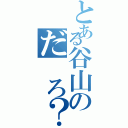 とある谷山の
だろ？